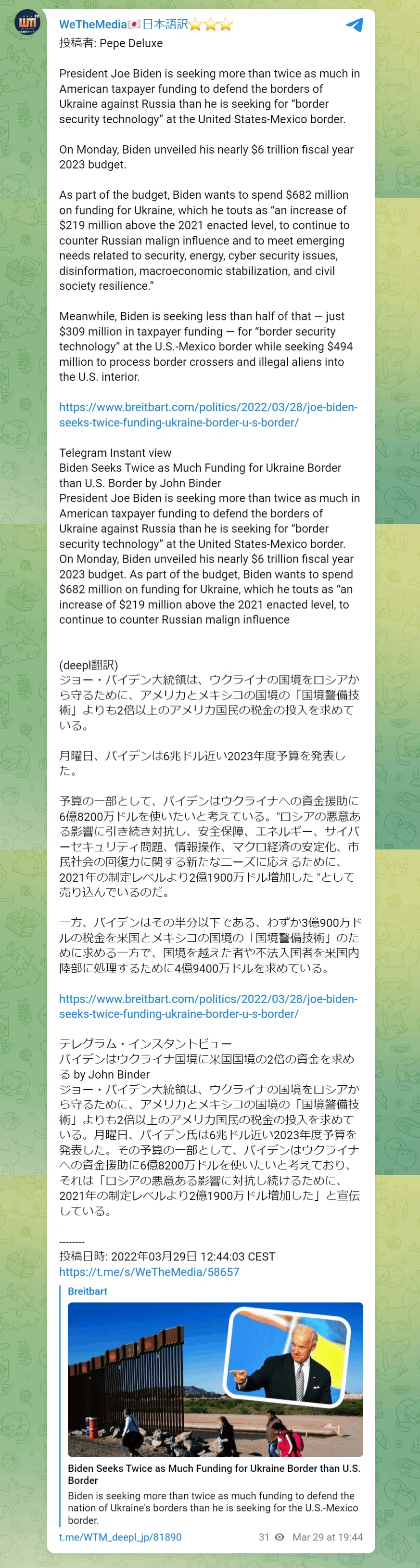 WeTheMedia🇯🇵日本語訳⭐⭐⭐
投稿者: Pepe Deluxe

President Joe Biden is seeking more than twice as much in American taxpayer funding to defend the borders of Ukraine against Russia than he is seeking for “border security technology” at the United States-Mexico border.

On Monday, Biden unveiled his nearly $6 trillion fiscal year 2023 budget.

As part of the budget, Biden wants to spend $682 million on funding for Ukraine, which he touts as “an increase of $219 million above the 2021 enacted level, to continue to counter Russian malign influence and to meet emerging needs related to security, energy, cyber security issues, disinformation, macroeconomic stabilization, and civil society resilience.”

Meanwhile, Biden is seeking less than half of that — just $309 million in taxpayer funding — for “border security technology” at the U.S.-Mexico border while seeking $494 million to process border crossers and illegal aliens into the U.S. interior.

https://www.breitbart.com/politics/2022/03/28/joe-biden-seeks-twice-funding-ukraine-border-u-s-border/

Telegram Instant view
Biden Seeks Twice as Much Funding for Ukraine Border than U.S. Border by John Binder
President Joe Biden is seeking more than twice as much in American taxpayer funding to defend the borders of Ukraine against Russia than he is seeking for “border security technology” at the United States-Mexico border. On Monday, Biden unveiled his nearly $6 trillion fiscal year 2023 budget. As part of the budget, Biden wants to spend $682 million on funding for Ukraine, which he touts as “an increase of $219 million above the 2021 enacted level, to continue to counter Russian malign influence

(deepl翻訳)
ジョー・バイデン大統領は、ウクライナの国境をロシアから守るために、アメリカとメキシコの国境の「国境警備技術」よりも2倍以上のアメリカ国民の税金の投入を求めている。

月曜日、バイデンは6兆ドル近い2023年度予算を発表した。

予算の一部として、バイデンはウクライナへの資金援助に6億8200万ドルを使いたいと考えている。"ロシアの悪意ある影響に引き続き対抗し、安全保障、エネルギー、サイバーセキュリティ問題、情報操作、マクロ経済の安定化、市民社会の回復力に関する新たなニーズに応えるために、2021年の制定レベルより2億1900万ドル増加した "として売り込んでいるのだ。

一方、バイデンはその半分以下である、わずか3億900万ドルの税金を米国とメキシコの国境の「国境警備技術」のために求める一方で、国境を越えた者や不法入国者を米国内陸部に処理するために4億9400万ドルを求めている。

https://www.breitbart.com/politics/2022/03/28/joe-biden-seeks-twice-funding-ukraine-border-u-s-border/

テレグラム・インスタントビュー
バイデンはウクライナ国境に米国国境の2倍の資金を求める by John Binder
ジョー・バイデン大統領は、ウクライナの国境をロシアから守るために、アメリカとメキシコの国境の「国境警備技術」よりも2倍以上のアメリカ国民の税金の投入を求めている。月曜日、バイデン氏は6兆ドル近い2023年度予算を発表した。その予算の一部として、バイデンはウクライナへの資金援助に6億8200万ドルを使いたいと考えており、それは「ロシアの悪意ある影響に対抗し続けるために、2021年の制定レベルより2億1900万ドル増加した」と宣伝している。

--------
投稿日時: 2022年03月29日 12:44:03 CEST
https://t.me/s/WeTheMedia/58657

Breitbart
Biden Seeks Twice as Much Funding for Ukraine Border than U.S. Border
Biden is seeking more than twice as much funding to defend the nation of Ukraine's borders than he is seeking for the U.S.-Mexico border.
t.me/WTM_deepl_jp/81890 31 Mar 29 at 19:44